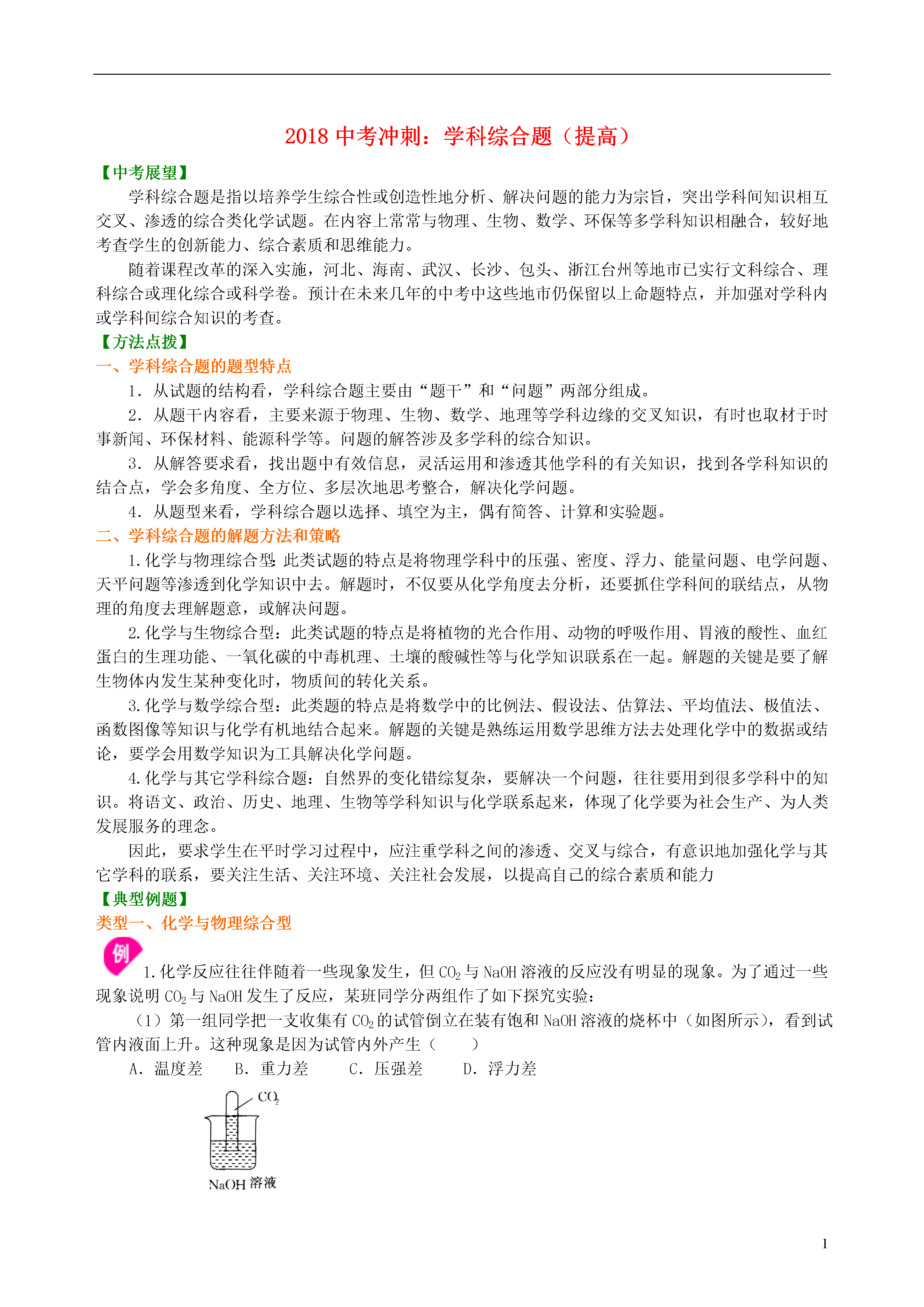 2018 中考冲刺：学科综合题（提高）

【中考展望】

学科综合题是指以培养学生综合性或创造性地分析、解决问题的能力为宗旨，突出学科间知识相互交叉、渗透的综合类化学试题。在内容上常常与物理、生物、数学、环保等多学科知识相融合，较好地考查学生的创新能力、综合素质和思维能力。

随着课程改革的深入实施，河北、海南、武汉、长沙、包头、浙江台州等地市已实行文科综合、理科综合或理化综合或科学卷。预计在未来几年的中考中这些地市仍保留以上命题特点，并加强对学科内或学科间综合知识的考查。

【方法点拨】

一、学科综合题的题型特点

1．从试题的结构看，学科综合题主要由“题干”和“问题”两部分组成。

2．从题干内容看，主要来源于物理、生物、数学、地理等学科边缘的交叉知识，有时也取材于时事新闻、环保材料、能源科学等。问题的解答涉及多学科的综合知识。

3．从解答要求看，找出题中有效信息，灵活运用和渗透其他学科的有关知识，找到各学科知识的结合点，学会多角度、全方位、多层次地思考整合，解决化学问题。

4．从题型来看，学科综合题以选择、填空为主，偶有简答、计算和实验题。

二、学科综合题的解题方法和策略

1.化学与物理综合型：此类试题的特点是将物理学科中的压强、密度、浮力、能量问题、电学问题、天平问题等渗透到化学知识中去。解题时，不仅要从化学角度去分析，还要抓住学科间的联结点，从物理的角度去理解题意，或解决问题。

2.化学与生物综合型：此类试题的特点是将植物的光合作用、动物的呼吸作用、胃液的酸性、血红蛋白的生理功能、一氧化碳的中毒机理、土壤的酸碱性等与化学知识联系在一起。解题的关键是要了解生物体内发生某种变化时，物质间的转化关系。

3.化学与数学综合型：此类题的特点是将数学中的比例法、假设法、估算法、平均值法、极值法、函数图像等知识与化学有机地结合起来。解题的关键是熟练运用数学思维方法去处理化学中的数据或结论，要学会用数学知识为工具解决化学问题。

4.化学与其它学科综合题：自然界的变化错综复杂，要解决一个问题，往往要用到很多学科中的知识。将语文、政治、历史、地理、生物等学科知识与化学联系起来，体现了化学要为社会生产、为人类发展服务的理念。

因此，要求学生在平时学习过程中，应注重学科之间的渗透、交叉与综合，有意识地加强化学与其它学科的联系，要关注生活、关注环境、关注社会发展，以提高自己的综合素质和能力

【典型例题】

类型一、化学与物理综合型

例 1.化学反应往往伴随着一些现象发生，但 $CO_2$ 与 NaOH 溶液的反应没有明显的现象。为了通过一些现象说明 $CO_2$ 与 NaOH 发生了反应，某班同学分两组作了如下探究实验：

（1）第一组同学把一支收集有 $CO_2$ 的试管倒立在装有饱和 NaOH 溶液的烧杯中（如图所示），看到试管内液面上升。这种现象是因为试管内外产生（　　）

A．温度差　B．重力差　C．压强差　D．浮力差

$CO_2$

NaOH 溶液

1